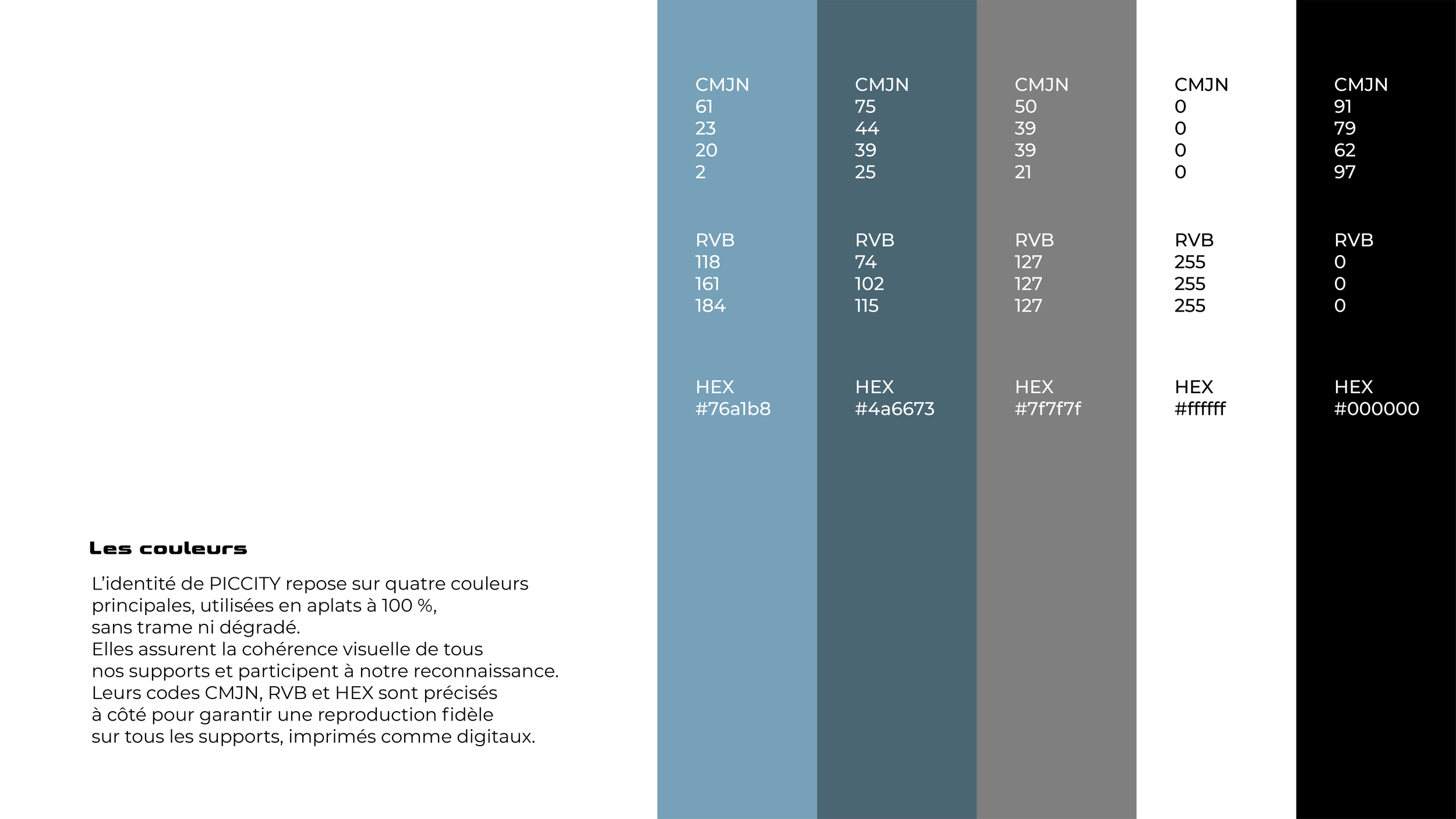 Les couleurs

L'identité de PICCITY repose sur quatre couleurs principales, utilisées en aplats à 100 %, sans trame ni dégradé.
Elles assurent la cohérence visuelle de tous nos supports et participent à notre reconnaissance.
Leurs codes CMJN, RVB et HEX sont précisés à côté pour garantir une reproduction fidèle sur tous les supports, imprimés comme digitaux.

CMJN
61
23
20
2

RVB
118
161
184

HEX
#76a1b8

CMJN
75
44
39
25

RVB
74
102
115

HEX
#4a6673

CMJN
50
39
39
21

RVB
127
127
127

HEX
#7f7f7f

CMJN
0
0
0
0

RVB
255
255
255

HEX
#ffffff

CMJN
91
79
62
97

RVB
0
0
0

HEX
#000000